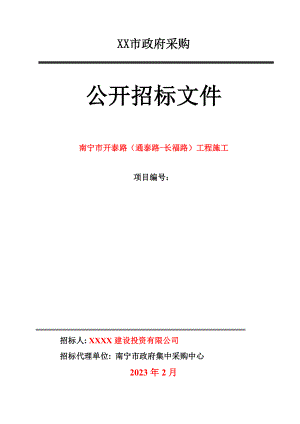 XX市政府采购

公开招标文件

南宁市开泰路（通泰路-长福路）工程施工

项目编号：

招标人：XXXX 建设投资有限公司

招标代理单位：南宁市政府集中采购中心

2023 年 2 月